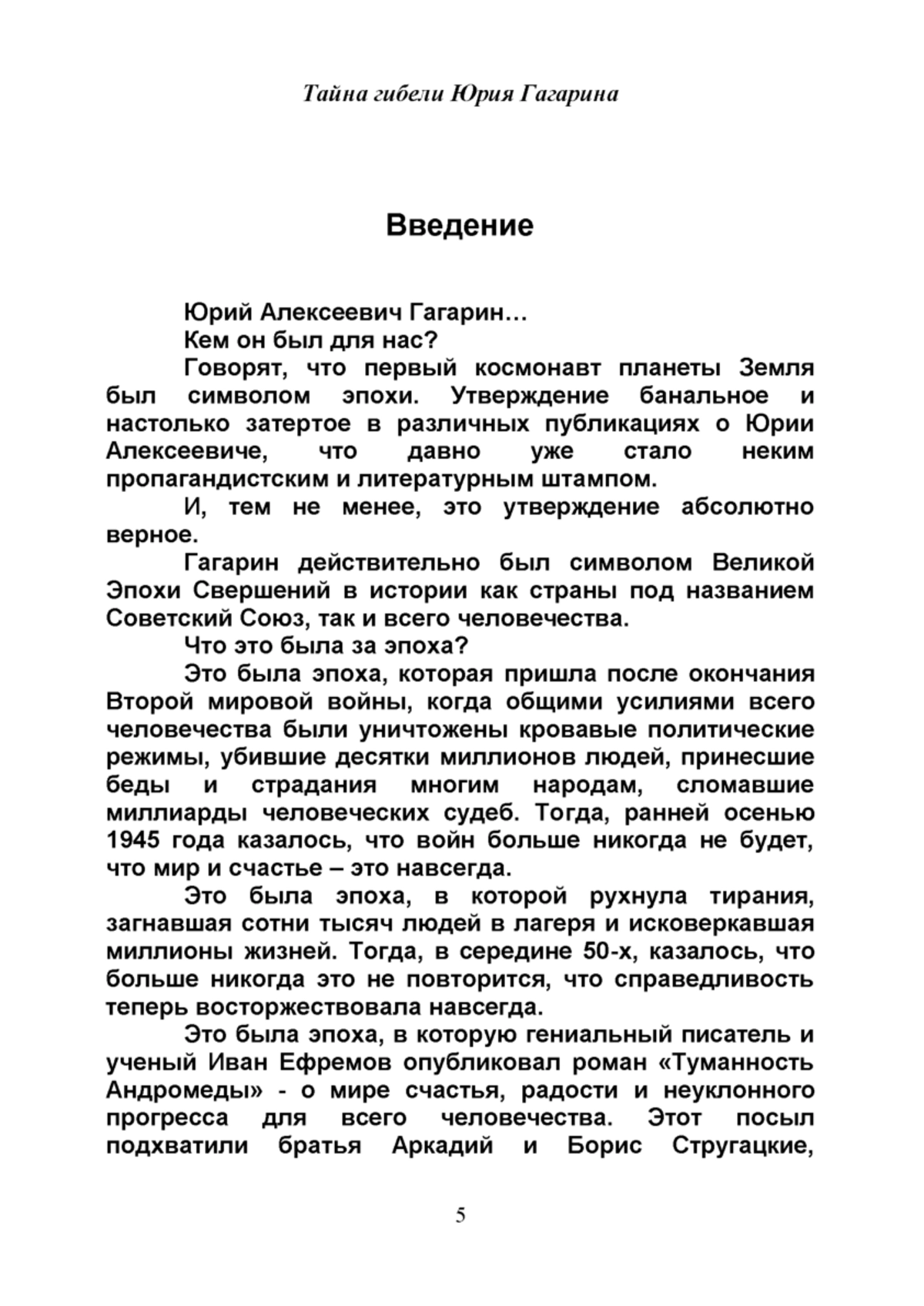 Тайна гибели Юрия Гагарина

Введение

Юрий Алексеевич Гагарин…

Кем он был для нас?

Говорят, что первый космонавт планеты Земля был символом эпохи. Утверждение банальное и настолько затертое в различных публикациях о Юрии Алексеевиче, что давно уже стало неким пропагандистским и литературным штампом.

И, тем не менее, это утверждение абсолютно верное.

Гагарин действительно был символом Великой Эпохи Свершений в истории как страны под названием Советский Союз, так и всего человечества.

Что это была за эпоха?

Это была эпоха, которая пришла после окончания Второй мировой войны, когда общими усилиями всего человечества были уничтожены кровавые политические режимы, убившие десятки миллионов людей, принесшие беды и страдания многим народам, сломавшие миллиарды человеческих судеб. Тогда, ранней осенью 1945 года казалось, что войн больше никогда не будет, что мир и счастье – это навсегда.

Это была эпоха, в которой рухнула тирания, загнавшая сотни тысяч людей в лагеря и исковеркавшая миллионы жизней. Тогда, в середине 50-х, казалось, что больше никогда это не повторится, что справедливость теперь восторжествовала навсегда.

Это была эпоха, в которую гениальный писатель и ученый Иван Ефремов опубликовал роман «Туманность Андромеды» - о мире счастья, радости и неуклонного прогресса для всего человечества. Этот посыл подхватили братья Аркадий и Борис Стругацкие,

5